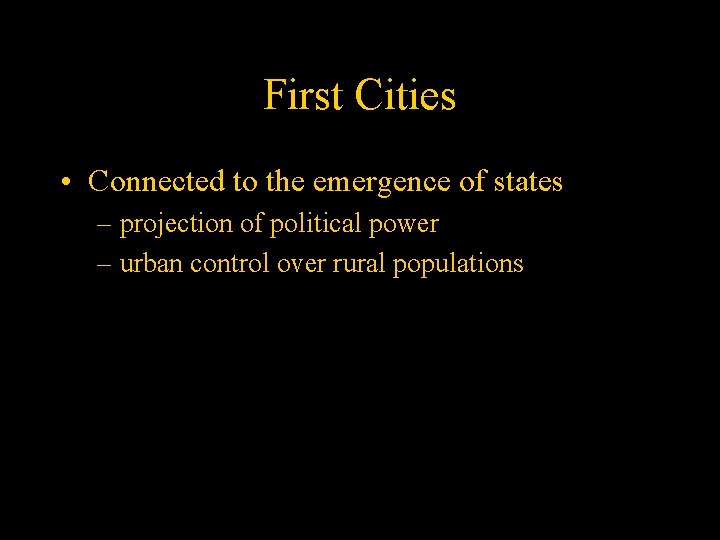 First Cities

• Connected to the emergence of states
– projection of political power
– urban control over rural populations